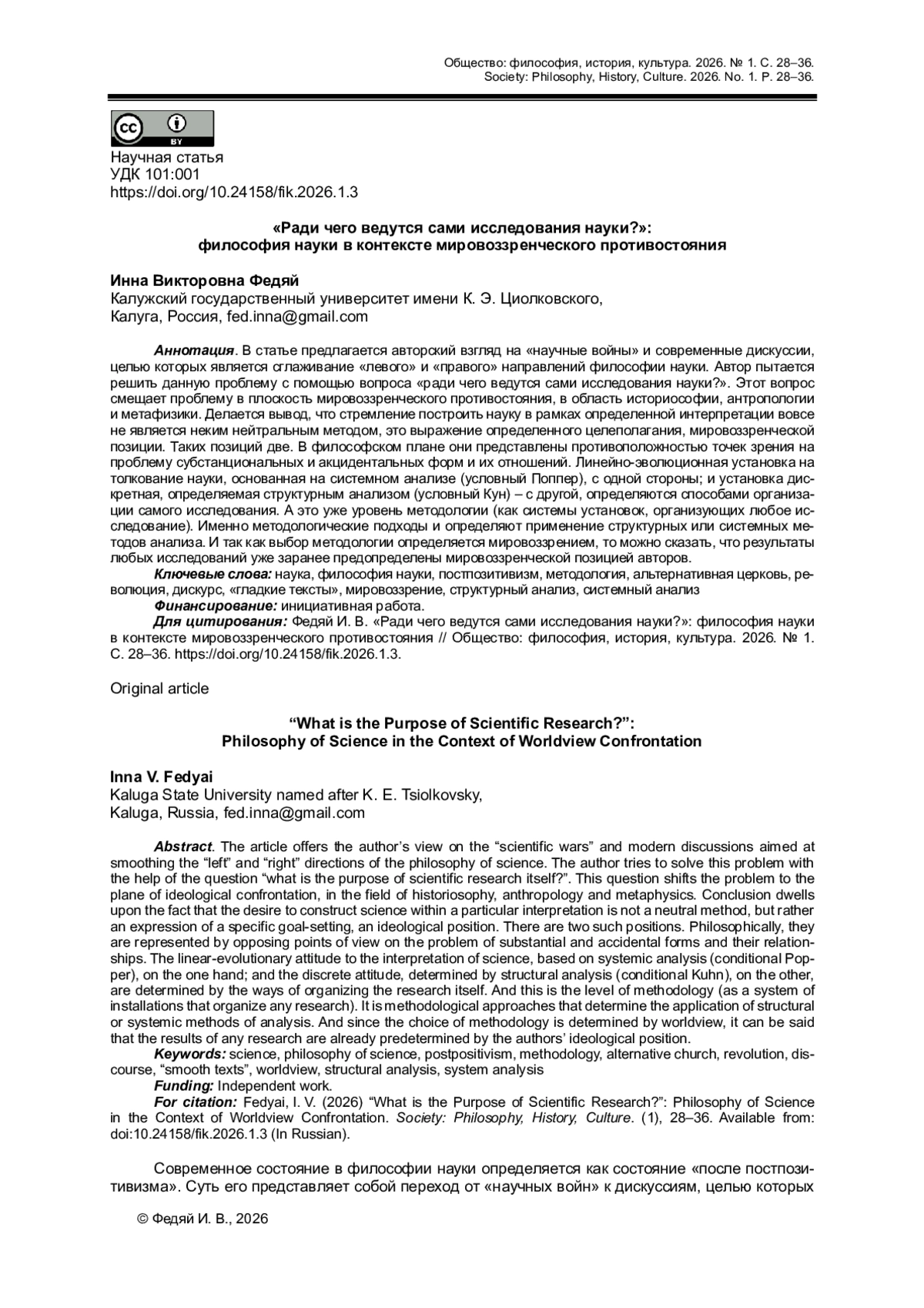 Общество: философия, история, культура. 2026. № 1. С. 28–36.
Society: Philosophy, History, Culture. 2026. No. 1. P. 28–36.

cc BY

Научная статья
УДК 101:001
https://doi.org/10.24158/fik.2026.1.3

«Ради чего ведутся сами исследования науки?»:
философия науки в контексте мировоззренческого противостояния

Инна Викторовна Федяй
Калужский государственный университет имени К. Э. Циолковского,
Калуга, Россия, fed.inna@gmail.com

Аннотация. В статье предлагается авторский взгляд на «научные войны» и современные дискуссии, целью которых является сглаживание «левого» и «правого» направлений философии науки. Автор пытается решить данную проблему с помощью вопроса «ради чего ведутся сами исследования науки?». Этот вопрос смещает проблему в плоскость мировоззренческого противостояния, в область историософии, антропологии и метафизики. Делается вывод, что стремление построить науку в рамках определенной интерпретации вовсе не является неким нейтральным методом, это выражение определенного целеполагания, мировоззренческой позиции. Таких позиций две. В философском плане они представлены противоположностью точек зрения на проблему субстанциональных и акцидентальных форм и их отношений. Линейно-эволюционная установка на толкование науки, основанная на системном анализе (условный Поппер), с одной стороны; и установка дискретная, определяемая структурным анализом (условный Кун) – с другой, определяются способами организации самого исследования. А это уже уровень методологии (как системы установок, организующих любое исследование). Именно методологические подходы и определяют применение структурных или системных методов анализа. И так как выбор методологии определяется мировоззрением, то можно сказать, что результаты любых исследований уже заранее предопределены мировоззренческой позицией авторов.
Ключевые слова: наука, философия науки, постпозитивизм, методология, альтернативная церковь, революция, дискурс, «гладкие тексты», мировоззрение, структурный анализ, системный анализ
Финансирование: инициативная работа.
Для цитирования: Федяй И. В. «Ради чего ведутся сами исследования науки?»: философия науки в контексте мировоззренческого противостояния // Общество: философия, история, культура. 2026. № 1. С. 28–36. https://doi.org/10.24158/fik.2026.1.3.

Original article

“What is the Purpose of Scientific Research?”:
Philosophy of Science in the Context of Worldview Confrontation

Inna V. Fedyai
Kaluga State University named after K. E. Tsiolkovsky,
Kaluga, Russia, fed.inna@gmail.com

Abstract. The article offers the author’s view on the “scientific wars” and modern discussions aimed at smoothing the “left” and “right” directions of the philosophy of science. The author tries to solve this problem with the help of the question “what is the purpose of scientific research itself?”. This question shifts the problem to the plane of ideological confrontation, in the field of historiosophy, anthropology and metaphysics. Conclusion dwells upon the fact that the desire to construct science within a particular interpretation is not a neutral method, but rather an expression of a specific goal-setting, an ideological position. There are two such positions. Philosophically, they are represented by opposing points of view on the problem of substantial and accidental forms and their relationships. The linear-evolutionary attitude to the interpretation of science, based on systemic analysis (conditional Popper), on the one hand; and the discrete attitude, determined by structural analysis (conditional Kuhn), on the other, are determined by the ways of organizing the research itself. And this is the level of methodology (as a system of installations that organize any research). It is methodological approaches that determine the application of structural or systemic methods of analysis. And since the choice of methodology is determined by worldview, it can be said that the results of any research are already predetermined by the authors’ ideological position.
Keywords: science, philosophy of science, postpositivism, methodology, alternative church, revolution, discourse, “smooth texts”, worldview, structural analysis, system analysis
Funding: Independent work.
For citation: Fedyai, I. V. (2026) “What is the Purpose of Scientific Research?”: Philosophy of Science in the Context of Worldview Confrontation. Society: Philosophy, History, Culture. (1), 28–36. Available from: doi:10.24158/fik.2026.1.3 (In Russian).

Современное состояние в философии науки определяется как состояние «после постпозитивизма». Суть его представляет собой переход от «научных войн» к дискуссиям, целью которых

© Федяй И. В., 2026